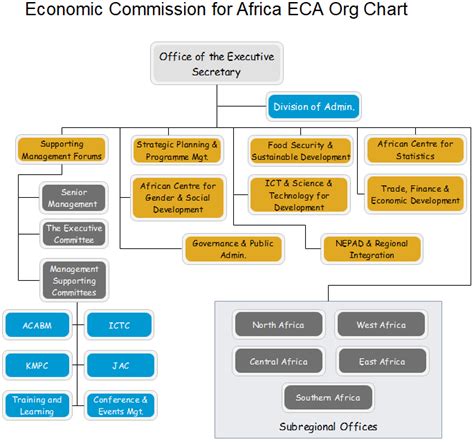 Economic Commission for Africa ECA Org Chart

Office of the Executive Secretary

Division of Admin.

Supporting Management Forums

Strategic Planning & Programme Mgt.

Food Security & Sustainable Development

African Centre for Statistics

Senior Management

African Centre for Gender & Social Development

ICT & Science & Technology for Development

Trade, Finance & Economic Development

The Executive Committee

Governance & Public Admin.

NEPAD & Regional Integration

Management Supporting Committees

ACABM

ICTC

KMPC

JAC

Training and Learning

Conference & Events Mgt.

North Africa

West Africa

Central Africa

East Africa

Southern Africa

Subregional Offices